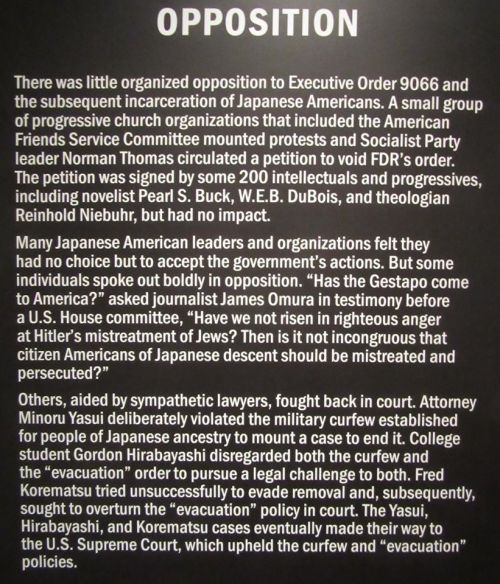 OPPOSITION

There was little organized opposition to Executive Order 9066 and the subsequent incarceration of Japanese Americans. A small group of progressive church organizations that included the American Friends Service Committee mounted protests and Socialist Party leader Norman Thomas circulated a petition to void FDR's order. The petition was signed by some 200 intellectuals and progressives, including novelist Pearl S. Buck, W.E.B. DuBois, and theologian Reinhold Niebuhr, but had no impact.

Many Japanese American leaders and organizations felt they had no choice but to accept the government's actions. But some individuals spoke out boldly in opposition. "Has the Gestapo come to America?" asked journalist James Omura in testimony before a U.S. House committee, "Have we not risen in righteous anger at Hitler's mistreatment of Jews? Then is it not incongruous that citizen Americans of Japanese descent should be mistreated and persecuted?"

Others, aided by sympathetic lawyers, fought back in court. Attorney Minoru Yasui deliberately violated the military curfew established for people of Japanese ancestry to mount a case to end it. College student Gordon Hirabayashi disregarded both the curfew and the "evacuation" order to pursue a legal challenge to both. Fred Korematsu tried unsuccessfully to evade removal and, subsequently, sought to overturn the "evacuation" policy in court. The Yasui, Hirabayashi, and Korematsu cases eventually made their way to the U.S. Supreme Court, which upheld the curfew and "evacuation" policies.